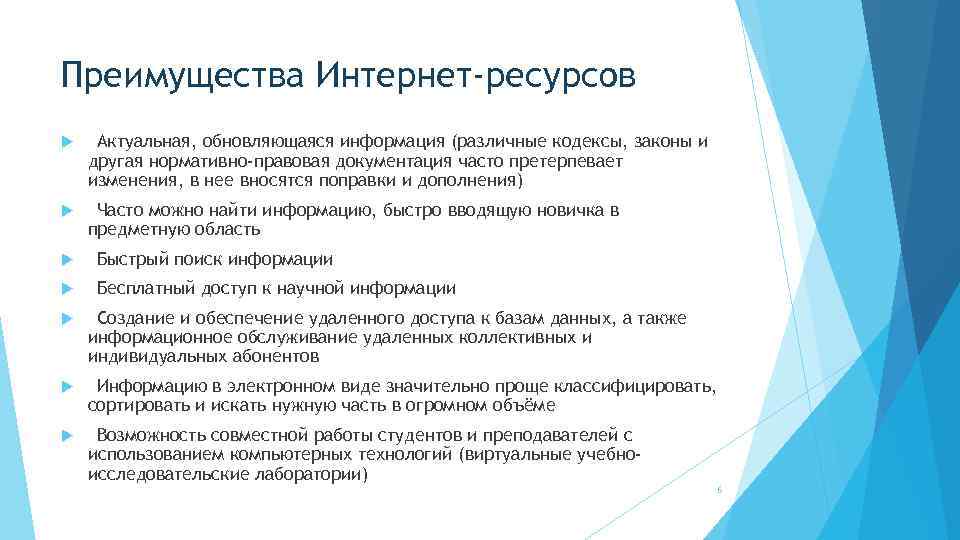 Преимущества Интернет-ресурсов

Актуальная, обновляющаяся информация (различные кодексы, законы и другая нормативно-правовая документация часто претерпевает изменения, в нее вносятся поправки и дополнения)

Часто можно найти информацию, быстро вводящую новичка в предметную область

Быстрый поиск информации

Бесплатный доступ к научной информации

Создание и обеспечение удаленного доступа к базам данных, а также информационное обслуживание удаленных коллективных и индивидуальных абонентов

Информацию в электронном виде значительно проще классифицировать, сортировать и искать нужную часть в огромном объёме

Возможность совместной работы студентов и преподавателей с использованием компьютерных технологий (виртуальные учебно-исследовательские лаборатории)

6